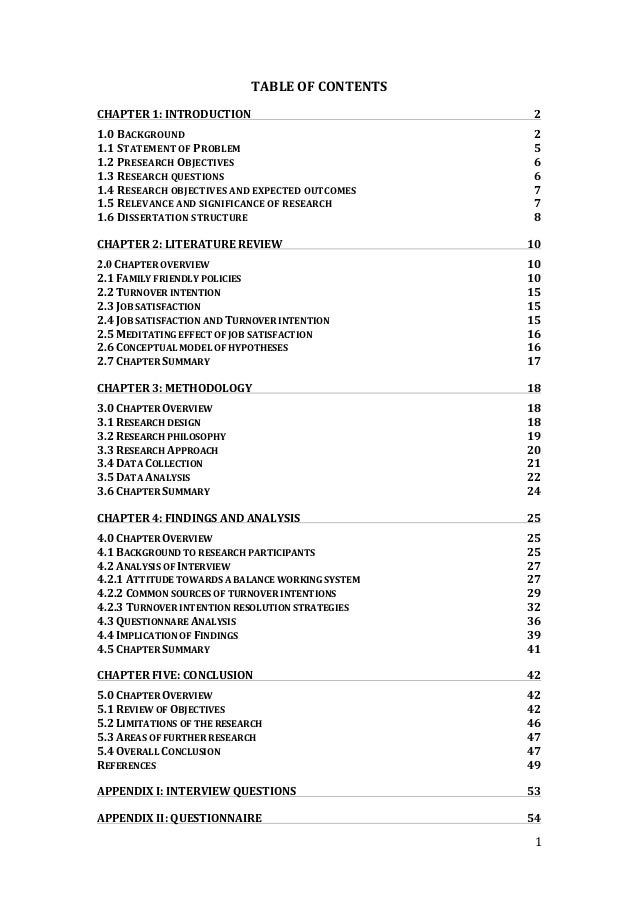 TABLE OF CONTENTS

CHAPTER 1: INTRODUCTION 2

1.0 BACKGROUND 2
1.1 STATEMENT OF PROBLEM 5
1.2 PRESEARCH OBJECTIVES 6
1.3 RESEARCH QUESTIONS 6
1.4 RESEARCH OBJECTIVES AND EXPECTED OUTCOMES 7
1.5 RELEVANCE AND SIGNIFICANCE OF RESEARCH 7
1.6 DISSERTATION STRUCTURE 8

CHAPTER 2: LITERATURE REVIEW 10

2.0 CHAPTER OVERVIEW 10
2.1 FAMILY FRIENDLY POLICIES 10
2.2 TURNOVER INTENTION 15
2.3 JOB SATISFACTION 15
2.4 JOB SATISFACTION AND TURNOVER INTENTION 15
2.5 MEDITATING EFFECT OF JOB SATISFACTION 16
2.6 CONCEPTUAL MODEL OF HYPOTHESES 16
2.7 CHAPTER SUMMARY 17

CHAPTER 3: METHODOLOGY 18

3.0 CHAPTER OVERVIEW 18
3.1 RESEARCH DESIGN 18
3.2 RESEARCH PHILOSOPHY 19
3.3 RESEARCH APPROACH 20
3.4 DATA COLLECTION 21
3.5 DATA ANALYSIS 22
3.6 CHAPTER SUMMARY 24

CHAPTER 4: FINDINGS AND ANALYSIS 25

4.0 CHAPTER OVERVIEW 25
4.1 BACKGROUND TO RESEARCH PARTICIPANTS 25
4.2 ANALYSIS OF INTERVIEW 27
4.2.1 ATTITUDE TOWARDS A BALANCE WORKING SYSTEM 27
4.2.2 COMMON SOURCES OF TURNOVER INTENTIONS 29
4.2.3 TURNOVER INTENTION RESOLUTION STRATEGIES 32
4.3 QUESTIONNARE ANALYSIS 36
4.4 IMPLICATION OF FINDINGS 39
4.5 CHAPTER SUMMARY 41

CHAPTER FIVE: CONCLUSION 42

5.0 CHAPTER OVERVIEW 42
5.1 REVIEW OF OBJECTIVES 42
5.2 LIMITATIONS OF THE RESEARCH 46
5.3 AREAS OF FURTHER RESEARCH 47
5.4 OVERALL CONCLUSION 47
REFERENCES 49

APPENDIX I: INTERVIEW QUESTIONS 53

APPENDIX II: QUESTIONNAIRE 54

1